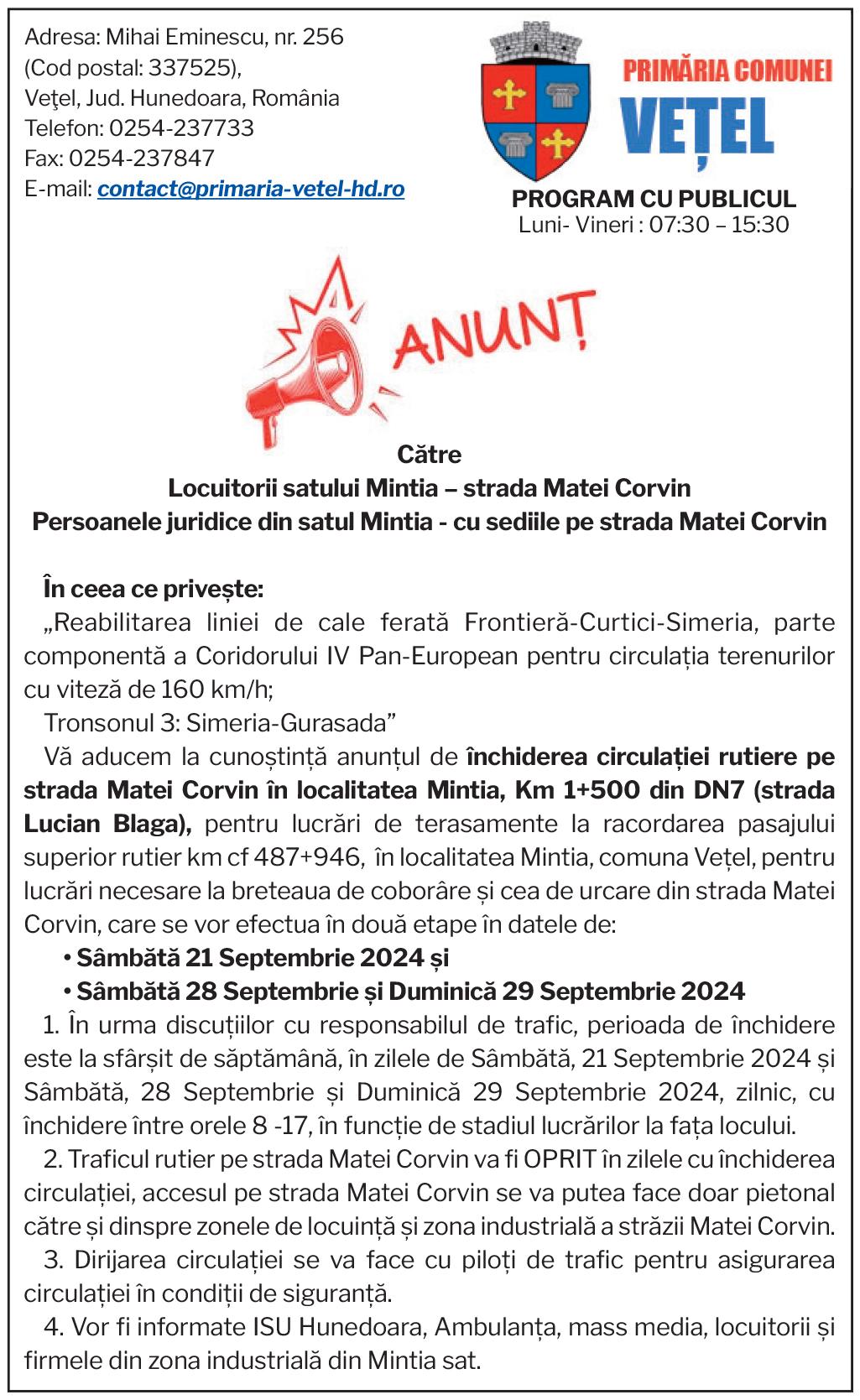 Adresa: Mihai Eminescu, nr. 256
(Cod postal: 337525),
Veţel, Jud. Hunedoara, România
Telefon: 0254-237733
Fax: 0254-237847
E-mail: contact@primaria-vetel-hd.ro

PRIMĂRIA COMUNEI
VEȚEL

PROGRAM CU PUBLICUL
Luni- Vineri : 07:30 – 15:30

ANUNȚ

Către
Locuitorii satului Mintia – strada Matei Corvin
Persoanele juridice din satul Mintia - cu sediile pe strada Matei Corvin

În ceea ce privește:
„Reabilitarea liniei de cale ferată Frontieră-Curtici-Simeria, parte componentă a Coridorului IV Pan-European pentru circulația terenurilor cu viteză de 160 km/h;
Tronsonul 3: Simeria-Gurasada”
Vă aducem la cunoștință anunțul de închiderea circulației rutiere pe strada Matei Corvin în localitatea Mintia, Km 1+500 din DN7 (strada Lucian Blaga), pentru lucrări de terasamente la racordarea pasajului superior rutier km cf 487+946, în localitatea Mintia, comuna Vețel, pentru lucrări necesare la breteaua de coborâre și cea de urcare din strada Matei Corvin, care se vor efectua în două etape în datele de:
• Sâmbătă 21 Septembrie 2024 și
• Sâmbătă 28 Septembrie și Duminică 29 Septembrie 2024
1. În urma discuțiilor cu responsabilul de trafic, perioada de închidere este la sfârșit de săptămână, în zilele de Sâmbătă, 21 Septembrie 2024 și Sâmbătă, 28 Septembrie și Duminică 29 Septembrie 2024, zilnic, cu închidere între orele 8 -17, în funcție de stadiul lucrărilor la fața locului.
2. Traficul rutier pe strada Matei Corvin va fi OPRIT în zilele cu închiderea circulației, accesul pe strada Matei Corvin se va putea face doar pietonal către și dinspre zonele de locuință și zona industrială a străzii Matei Corvin.
3. Dirijarea circulației se va face cu piloți de trafic pentru asigurarea circulației în condiții de siguranță.
4. Vor fi informate ISU Hunedoara, Ambulanța, mass media, locuitorii și firmele din zona industrială din Mintia sat.